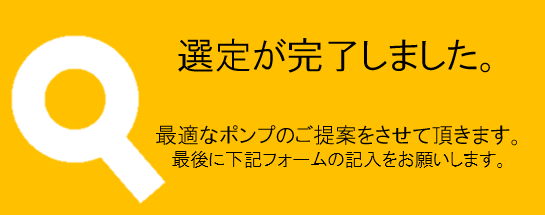 選定が完了しました。

最適なポンプのご提案をさせて頂きます。
最後に下記フォームの記入をお願いします。